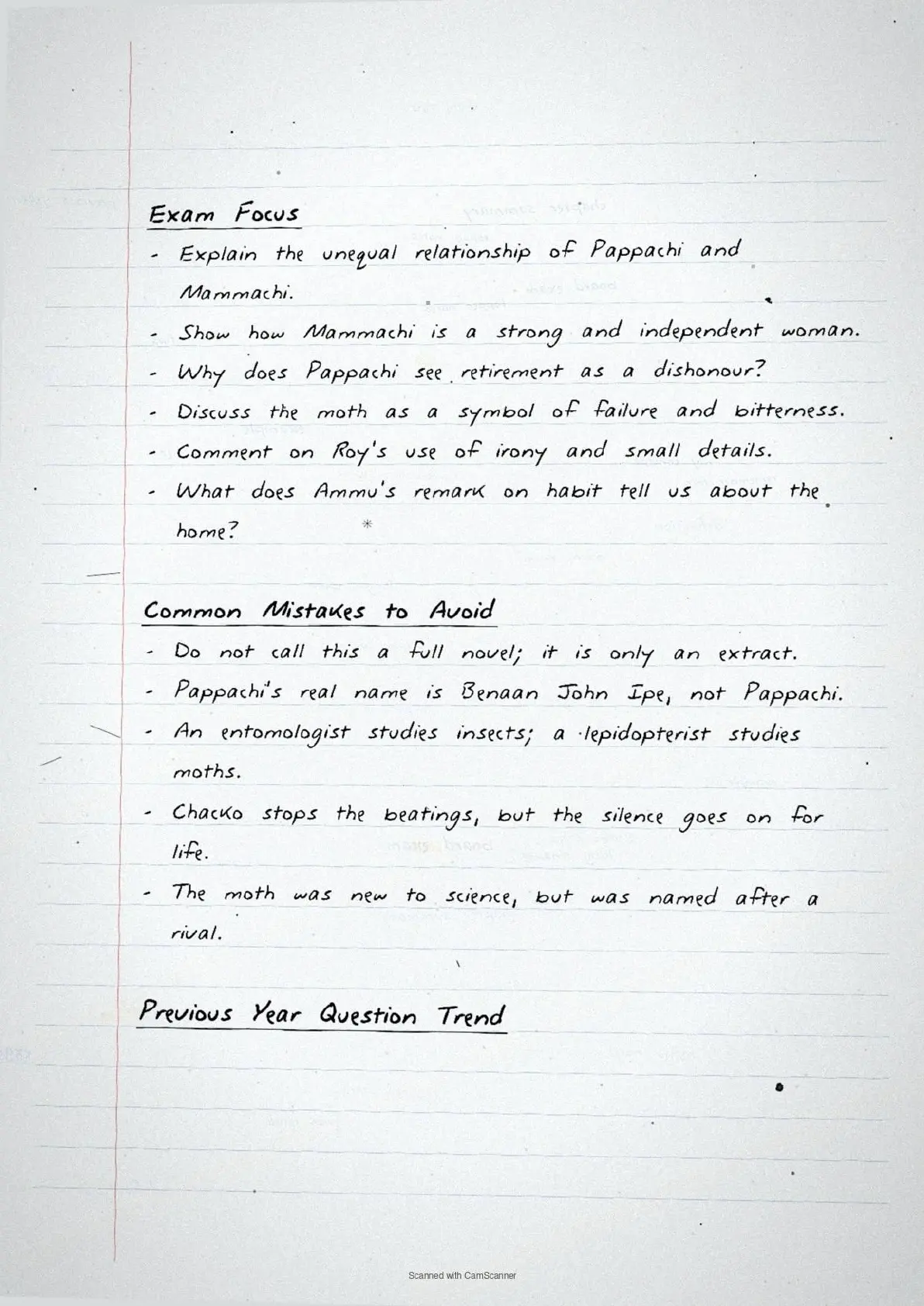 Exam Focus

- Explain the unequal relationship of Pappachi and Mammachi.
- Show how Mammachi is a strong and independent woman.
- Why does Pappachi see retirement as a dishonour?
- Discuss the moth as a symbol of failure and bitterness.
- Comment on Roy's use of irony and small details.
- What does Ammu's remark on habit tell us about the home?

Common Mistakes to Avoid

- Do not call this a full novel; it is only an extract.
- Pappachi's real name is Benaan John Ipe, not Pappachi.
- An entomologist studies insects; a lepidopterist studies moths.
- Chacko stops the beatings, but the silence goes on for life.
- The moth was new to science, but was named after a rival.

Previous Year Question Trend

Scanned with CamScanner